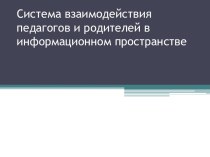 Система взаимодействия педагогов и родителей в информационном пространстве